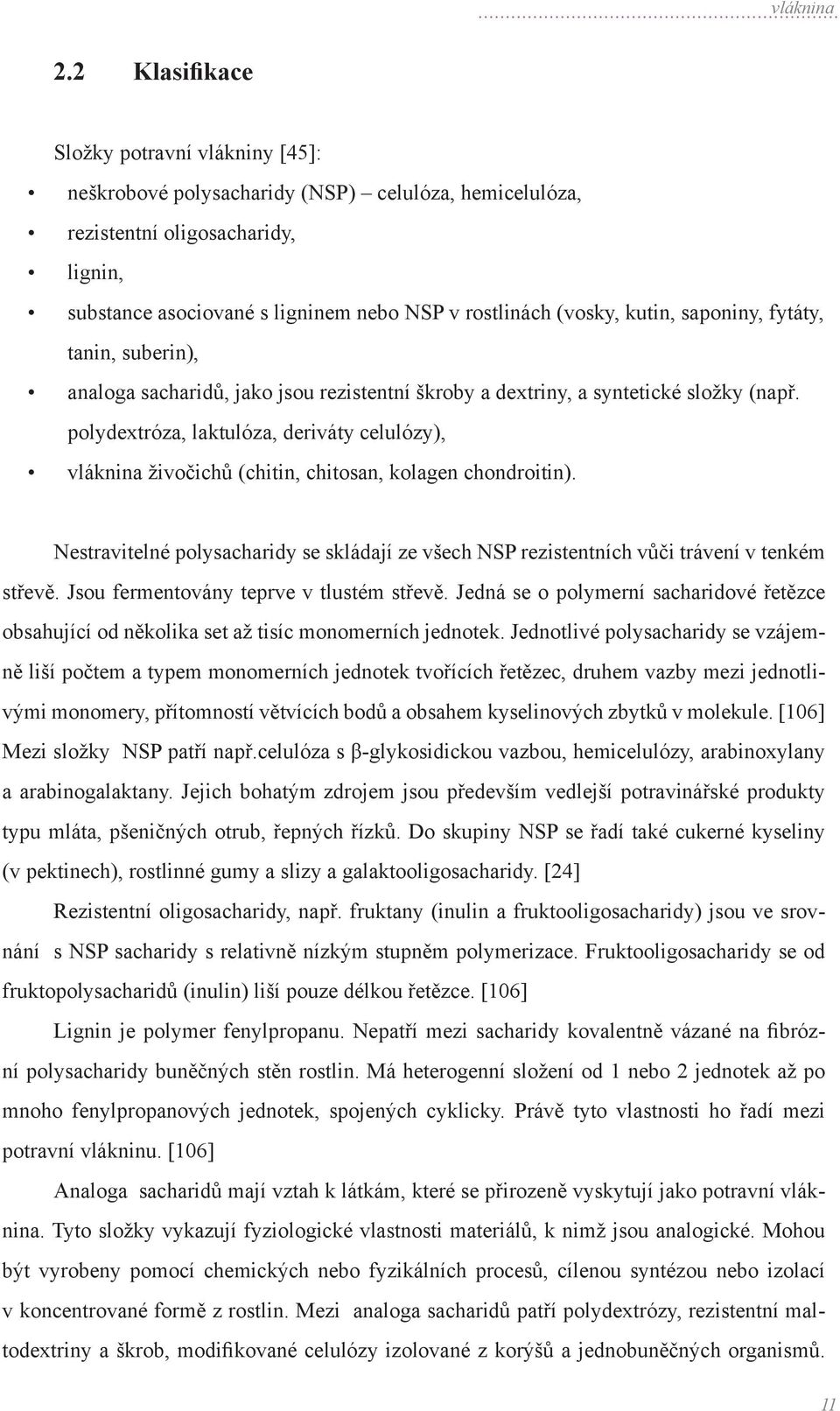 vláknina

2.2 Klasifikace

Složky potravní vlákniny [45]:

• neškrobové polysacharidy (NSP) – celulóza, hemicelulóza,
• rezistentní oligosacharidy,
• lignin,
• substance asociované s ligninem nebo NSP v rostlinách (vosky, kutin, saponiny, fytáty, tanin, suberin),
• analoga sacharidů, jako jsou rezistentní škroby a dextriny, a syntetické složky (např. polydextróza, laktulóza, deriváty celulózy),
• vláknina živočichů (chitin, chitosan, kolagen chondroitin).

Nestravitelné polysacharidy se skládají ze všech NSP rezistentních vůči trávení v tenkém střevě. Jsou fermentovány teprve v tlustém střevě. Jedná se o polymerní sacharidové řetězce obsahující od několika set až tisíc monomerních jednotek. Jednotlivé polysacharidy se vzájemně liší počtem a typem monomerních jednotek tvořících řetězec, druhem vazby mezi jednotlivými monomery, přítomností větvících bodů a obsahem kyselinových zbytků v molekule. [106] Mezi složky NSP patří např.celulóza s β-glykosidickou vazbou, hemicelulózy, arabinoxylany a arabinogalaktany. Jejich bohatým zdrojem jsou především vedlejší potravinářské produkty typu mláta, pšeničných otrub, řepných řízků. Do skupiny NSP se řadí také cukerné kyseliny (v pektinech), rostlinné gumy a slizy a galaktooligosacharidy. [24]

Rezistentní oligosacharidy, např. fruktany (inulin a fruktooligosacharidy) jsou ve srovnání s NSP sacharidy s relativně nízkým stupněm polymerizace. Fruktooligosacharidy se od fruktopolysacharidů (inulin) liší pouze délkou řetězce. [106]

Lignin je polymer fenylpropanu. Nepatří mezi sacharidy kovalentně vázané na fibrózní polysacharidy buněčných stěn rostlin. Má heterogenní složení od 1 nebo 2 jednotek až po mnoho fenylpropanových jednotek, spojených cyklicky. Právě tyto vlastnosti ho řadí mezi potravní vlákninu. [106]

Analoga sacharidů mají vztah k látkám, které se přirozeně vyskytují jako potravní vláknina. Tyto složky vykazují fyziologické vlastnosti materiálů, k nimž jsou analogické. Mohou být vyrobeny pomocí chemických nebo fyzikálních procesů, cílenou syntézou nebo izolací v koncentrované formě z rostlin. Mezi analoga sacharidů patří polydextrózy, rezistentní maltodextriny a škrob, modifikované celulózy izolované z korýšů a jednobuněčných organismů.

11